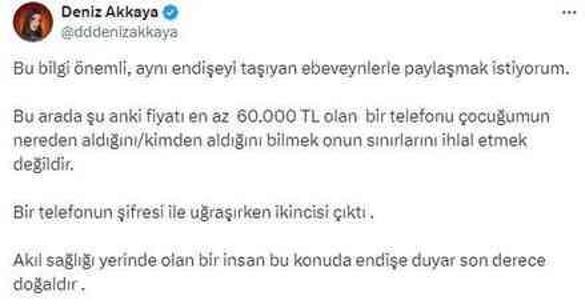 Deniz Akkaya
@dddenizakkaya

Bu bilgi önemli, aynı endişeyi taşıyan ebeveynlerle paylaşmak istiyorum.

Bu arada şu anki fiyatı en az 60.000 TL olan bir telefonu çocuğumun nereden aldığını/kimden aldığını bilmek onun sınırlarını ihlal etmek değildir.

Bir telefonun şifresi ile uğraşırken ikincisi çıktı .

Akıl sağlığı yerinde olan bir insan bu konuda endişe duyar son derece doğaldır .